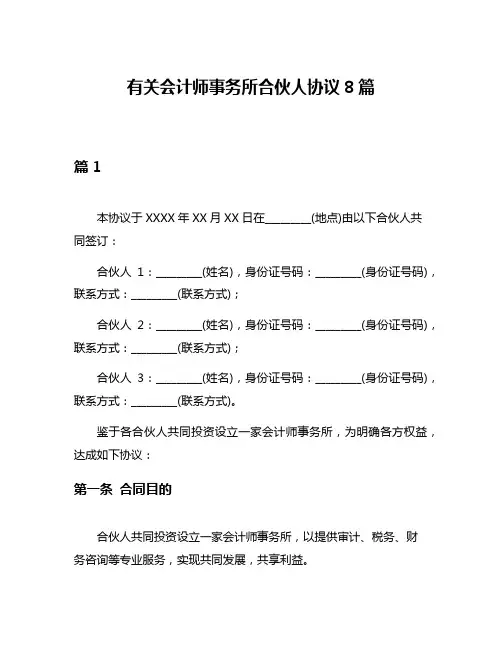 有关会计师事务所合伙人协议 8 篇

篇 1

本协议于 XXXX 年 XX 月 XX 日在________(地点)由以下合伙人共同签订：

合伙人 1：________(姓名)，身份证号码：________(身份证号码)，联系方式：________(联系方式)；

合伙人 2：________(姓名)，身份证号码：________(身份证号码)，联系方式：________(联系方式)；

合伙人 3：________(姓名)，身份证号码：________(身份证号码)，联系方式：________(联系方式)。

鉴于各合伙人共同投资设立一家会计师事务所，为明确各方权益，达成如下协议：

第一条 合同目的

合伙人共同投资设立一家会计师事务所，以提供审计、税务、财务咨询等专业服务，实现共同发展，共享利益。